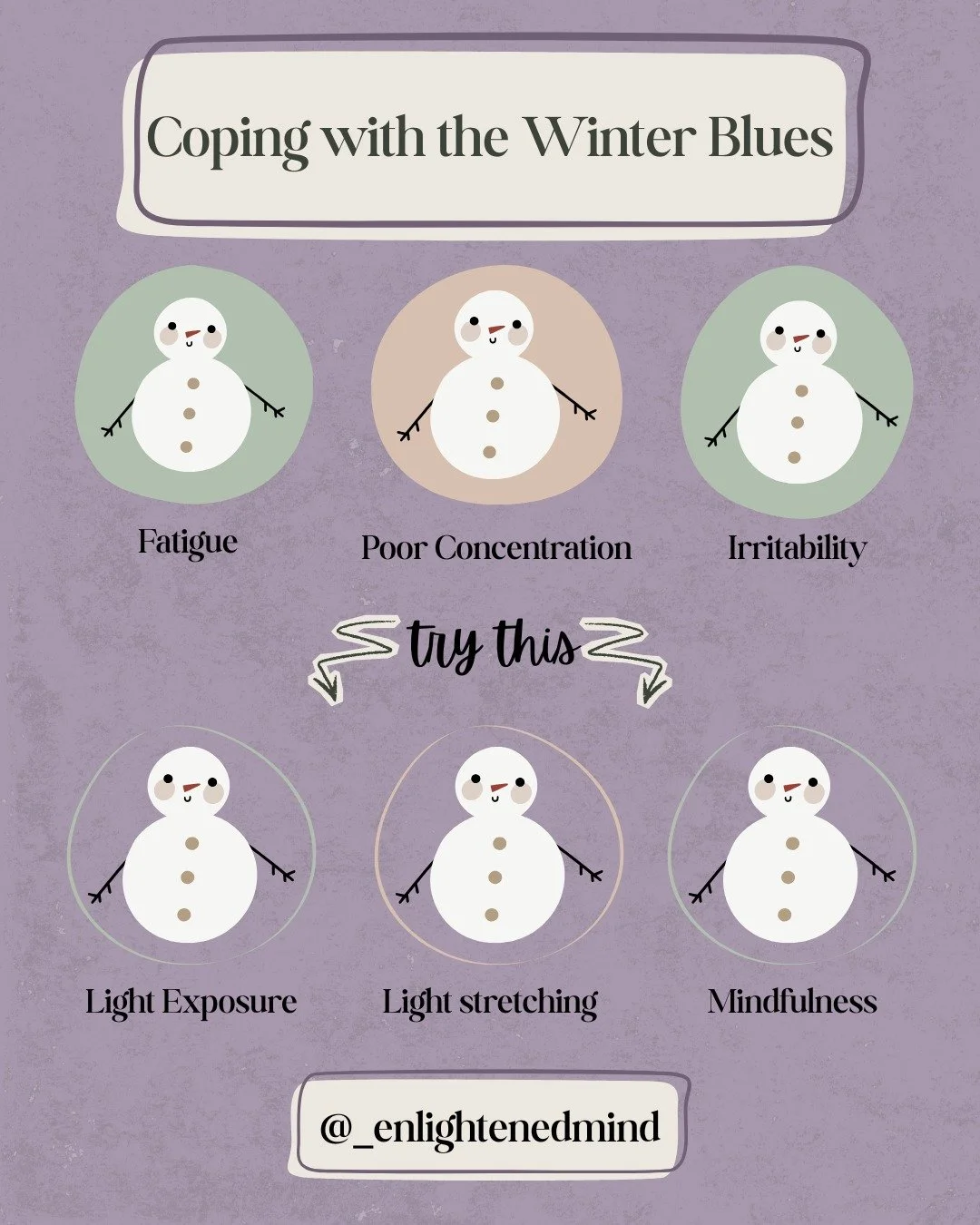 Coping with the Winter Blues

Fatigue

Poor Concentration

Irritability

try this

Light Exposure

Light stretching

Mindfulness

@_enlightenedmind